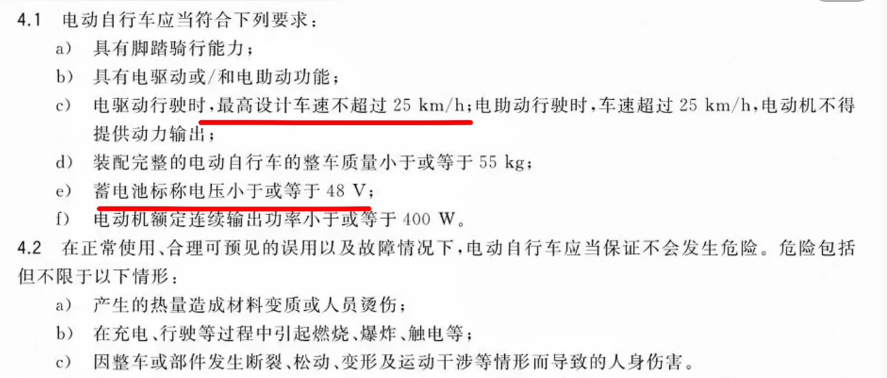 4.1 电动自行车应当符合下列要求：

a) 具有脚踏骑行能力；

b) 具有电驱动或/和电助动功能；

c) 电驱动行驶时，最高设计车速不超过 25 km/h；电助动行驶时，车速超过 25 km/h，电动机不得提供动力输出；

d) 装配完整的电动自行车的整车质量小于或等于 55 kg；

e) 蓄电池标称电压小于或等于 48 V；

f) 电动机额定连续输出功率小于或等于 400 W。

4.2 在正常使用、合理可预见的误用以及故障情况下，电动自行车应当保证不会发生危险。危险包括但不限于以下情形：

a) 产生的热量造成材料变质或人员烫伤；

b) 在充电、行驶等过程中引起燃烧、爆炸、触电等；

c) 因整车或部件发生断裂、松动、变形及运动干涉等情形而导致的人身伤害。